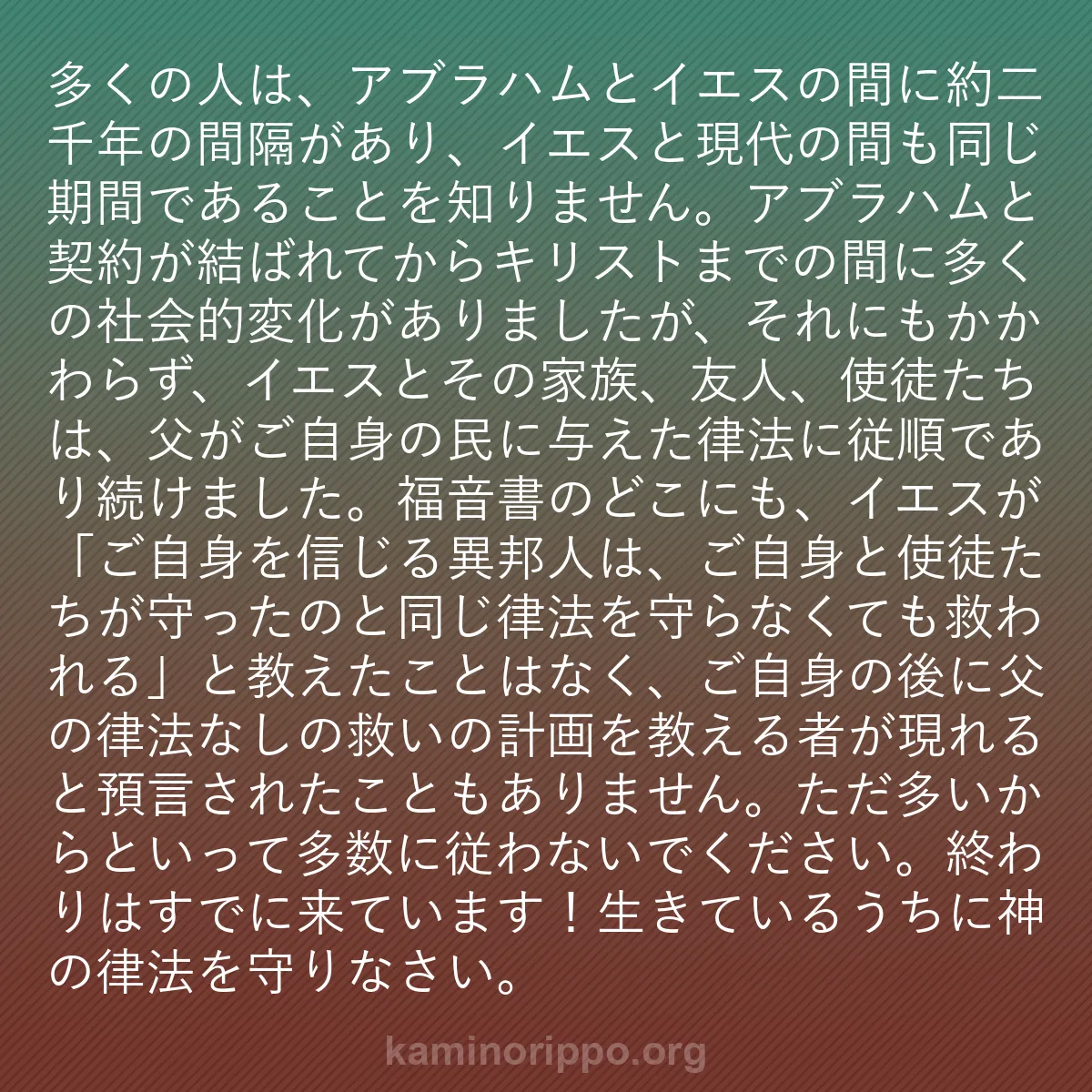 多くの人は、アブラハムとイエスの間に約二千年の間隔があり、イエスと現代の間も同じ期間であることを知りません。アブラハムと契約が結ばれてからキリストまでの間に多くの社会的変化がありましたが、それにもかかわらず、イエスとその家族、友人、使徒たちは、父がご自身の民に与えた律法に従順であり続けました。福音書のどこにも、イエスが「ご自身を信じる異邦人は、ご自身と使徒たちが守ったのと同じ律法を守らなくても救われる」と教えたことはなく、ご自身の後に父の律法なしの救いの計画を教える者が現れると預言されたこともありません。ただ多いからといって多数に従わないでください。終わりはすでに来ています！生きているうちに神の律法を守りなさい。

kaminorippo.org